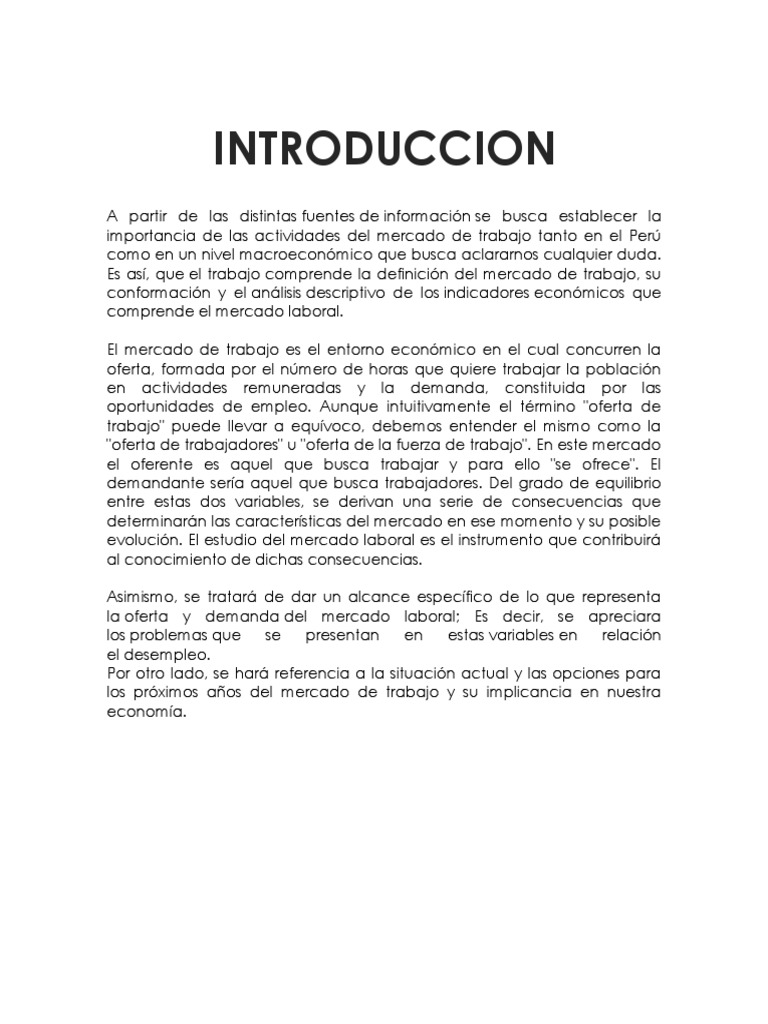 INTRODUCCION

A partir de las distintas fuentes de información se busca establecer la importancia de las actividades del mercado de trabajo tanto en el Perú como en un nivel macroeconómico que busca aclararnos cualquier duda. Es así, que el trabajo comprende la definición del mercado de trabajo, su conformación y el análisis descriptivo de los indicadores económicos que comprende el mercado laboral.

El mercado de trabajo es el entorno económico en el cual concurren la oferta, formada por el número de horas que quiere trabajar la población en actividades remuneradas y la demanda, constituida por las oportunidades de empleo. Aunque intuitivamente el término "oferta de trabajo" puede llevar a equívoco, debemos entender el mismo como la "oferta de trabajadores" u "oferta de la fuerza de trabajo". En este mercado el oferente es aquel que busca trabajar y para ello "se ofrece". El demandante sería aquel que busca trabajadores. Del grado de equilibrio entre estas dos variables, se derivan una serie de consecuencias que determinarán las características del mercado en ese momento y su posible evolución. El estudio del mercado laboral es el instrumento que contribuirá al conocimiento de dichas consecuencias.

Asimismo, se tratará de dar un alcance específico de lo que representa la oferta y demanda del mercado laboral; Es decir, se apreciara los problemas que se presentan en estas variables en relación el desempleo.
Por otro lado, se hará referencia a la situación actual y las opciones para los próximos años del mercado de trabajo y su implicancia en nuestra economía.